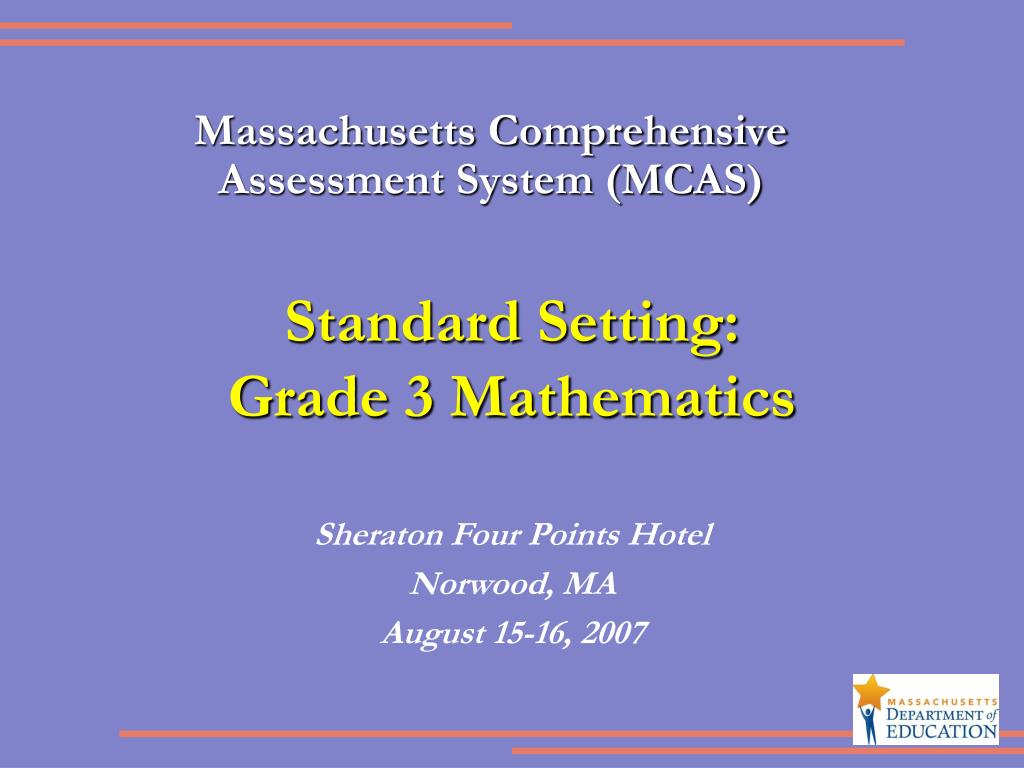 Massachusetts Comprehensive Assessment System (MCAS)

Standard Setting:
Grade 3 Mathematics

Sheraton Four Points Hotel
Norwood, MA
August 15-16, 2007

MASSACHUSETTS
DEPARTMENT of
EDUCATION